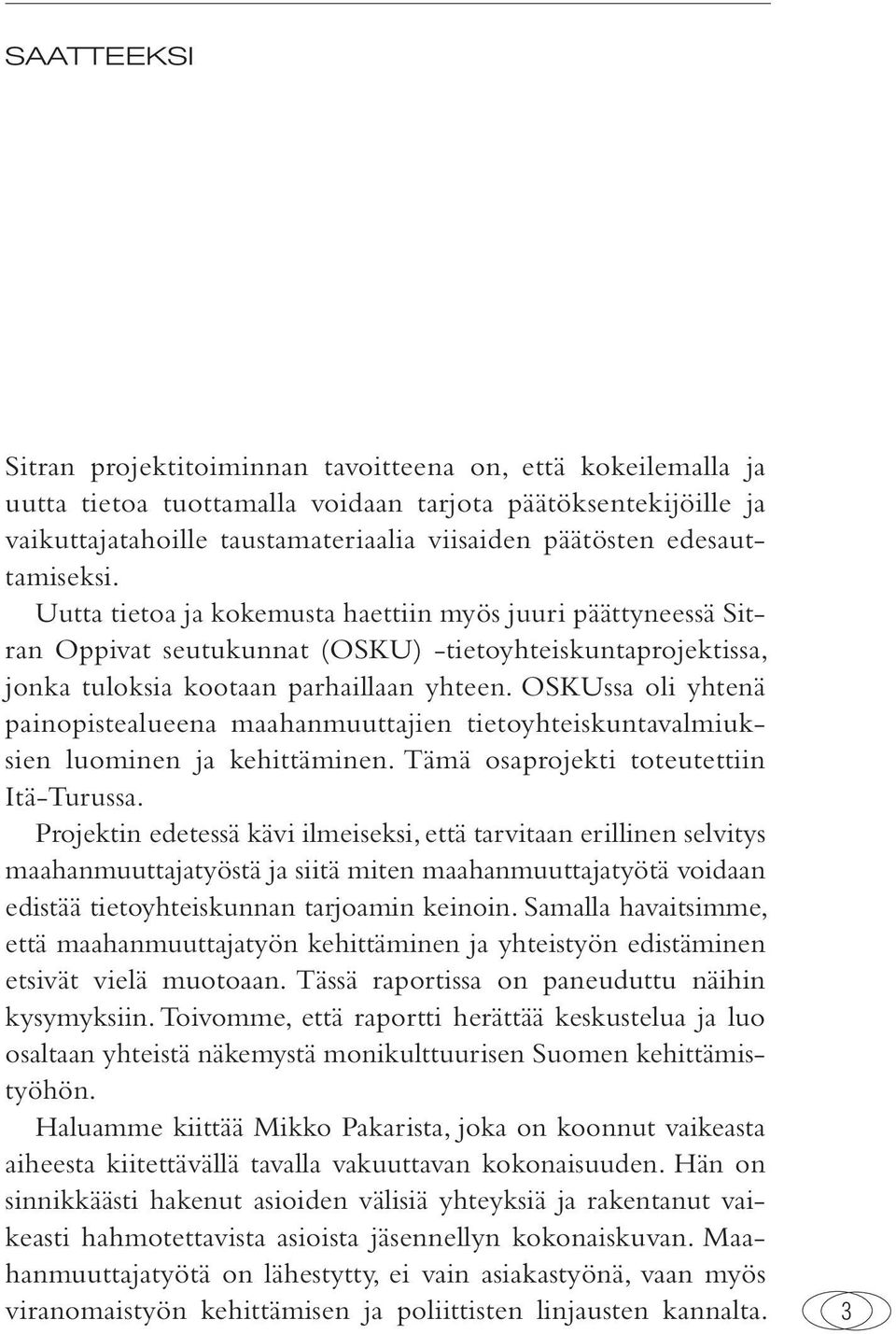 SAATTEEKSI

Sitran projektitoiminnan tavoitteena on, että kokeilemalla ja uutta tietoa tuottamalla voidaan tarjota päätöksentekijöille ja vaikuttajatahoille taustamateriaalia viisaiden päätösten edesauttamiseksi.

Uutta tietoa ja kokemusta haettiin myös juuri päättyneessä Sitran Oppivat seutukunnat (OSKU) -tietoyhteiskuntaprojektissa, jonka tuloksia kootaan parhaillaan yhteen. OSKUssa oli yhtenä painopistealueena maahanmuuttajien tietoyhteiskuntavalmiuksien luominen ja kehittäminen. Tämä osaprojekti toteutettiin Itä-Turussa.

Projektin edetessä kävi ilmeiseksi, että tarvitaan erillinen selvitys maahanmuuttajatyöstä ja siitä miten maahanmuuttajatyötä voidaan edistää tietoyhteiskunnan tarjoamin keinoin. Samalla havaitsimme, että maahanmuuttajatyön kehittäminen ja yhteistyön edistäminen etsivät vielä muotoaan. Tässä raportissa on paneuduttu näihin kysymyksiin. Toivomme, että raportti herättää keskustelua ja luo osaltaan yhteistä näkemystä monikulttuurisen Suomen kehittämistyöhön.

Haluamme kiittää Mikko Pakarista, joka on koonnut vaikeasta aiheesta kiitettävällä tavalla vakuuttavan kokonaisuuden. Hän on sinnikkäästi hakenut asioiden välisiä yhteyksiä ja rakentanut vaikeasti hahmotettavista asioista jäsennellyn kokonaiskuvan. Maahanmuuttajatyötä on lähestytty, ei vain asiakastyönä, vaan myös viranomaistyön kehittämisen ja poliittisten linjausten kannalta.

3